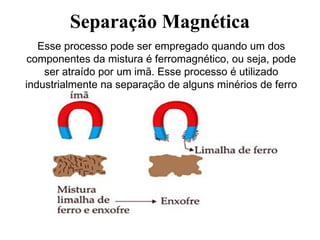 Separação Magnética

Esse processo pode ser empregado quando um dos componentes da mistura é ferromagnético, ou seja, pode ser atraído por um imã. Esse processo é utilizado industrialmente na separação de alguns minérios de ferro

ímã

Limalha de ferro

Mistura limalha de ferro e enxofre

Enxofre